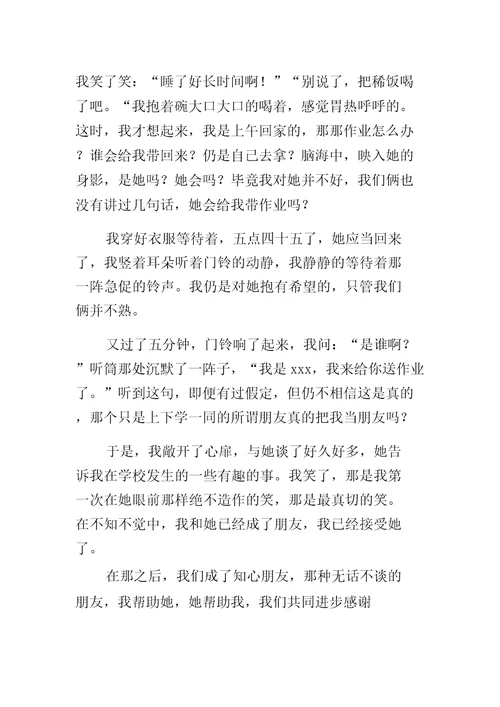 我笑了笑：“睡了好长时间啊！”“别说了，把稀饭喝了吧。“我抱着碗大口大口的喝着，感觉胃热呼呼的。这时，我才想起来，我是上午回家的，那那作业怎么办？谁会给我带回来？仍是自己去拿？脑海中，映入她的身影，是她吗？她会吗？毕竟我对她并不好，我们俩也没有讲过几句话，她会给我带作业吗？

我穿好衣服等待着，五点四十五了，她应当回来了，我竖着耳朵听着门铃的动静，我静静的等待着那一阵急促的铃声。我仍是对她抱有希望的，只管我们俩并不熟。

又过了五分钟，门铃响了起来，我问：“是谁啊？”听筒那处沉默了一阵子，“我是 xxx，我来给你送作业了。”听到这句，即便有过假定，但仍不相信这是真的，那个只是上下学一同的所谓朋友真的把我当朋友吗？

于是，我敞开了心扉，与她谈了好久好多，她告诉我在学校发生的一些有趣的事。我笑了，那是我第一次在她眼前那样绝不造作的笑，那是最真切的笑。在不知不觉中，我和她已经成了朋友，我已经接受她了。

在那之后，我们成了知心朋友，那种无话不谈的朋友，我帮助她，她帮助我，我们共同进步感谢